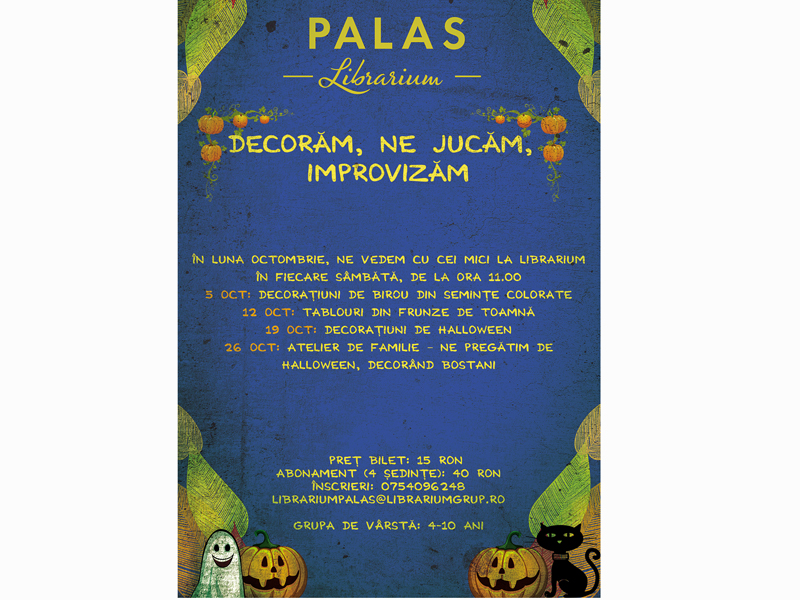 PALAS

Librarium

DECORĂM, NE JUCĂM, IMPROVIZĂM

ÎN LUNA OCTOMBRIE, NE VEDEM CU CEI MICI LA LIBRARIUM ÎN FIECARE SÂMBĂTĂ, DE LA ORA 11.00
5 OCT: DECORAȚIUNI DE BIROU DIN SEMINȚE COLORATE
12 OCT: TABLOURI DIN FRUNZE DE TOAMNĂ
19 OCT: DECORAȚIUNI DE HALLOWEEN
26 OCT: ATELIER DE FAMILIE - NE PREGĂTIM DE HALLOWEEN, DECORÂND BOSTANI

PREȚ BILET: 15 RON
ABONAMENT (4 ȘEDINȚE): 40 RON
ÎNSCRIERI: 0754096248
LIBRARIUMPALAS@LIBRARIUMGRUP.RO

GRUPA DE VÂRSTĂ: 4-10 ANI